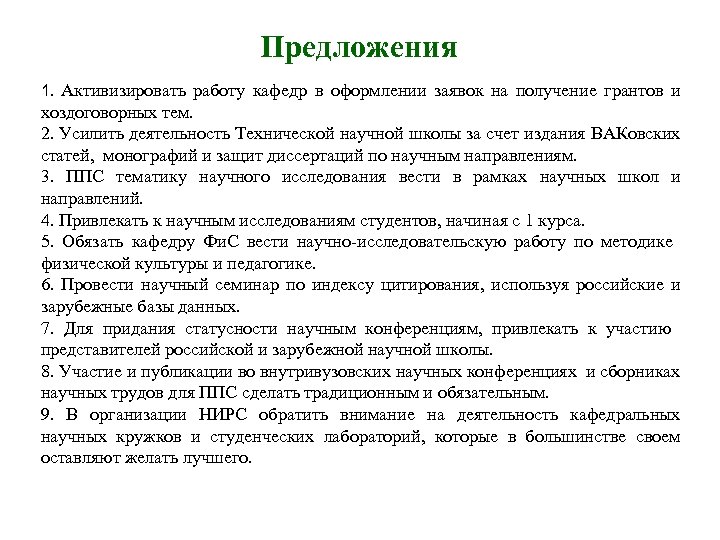 Предложения

1. Активизировать работу кафедр в оформлении заявок на получение грантов и хоздоговорных тем.

2. Усилить деятельность Технической научной школы за счет издания ВАКовских статей, монографий и защит диссертаций по научным направлениям.

3. ППС тематику научного исследования вести в рамках научных школ и направлений.

4. Привлекать к научным исследованиям студентов, начиная с 1 курса.

5. Обязать кафедру ФиС вести научно-исследовательскую работу по методике физической культуры и педагогике.

6. Провести научный семинар по индексу цитирования, используя российские и зарубежные базы данных.

7. Для придания статусности научным конференциям, привлекать к участию представителей российской и зарубежной научной школы.

8. Участие и публикации во внутривузовских научных конференциях и сборниках научных трудов для ППС сделать традиционным и обязательным.

9. В организации НИРС обратить внимание на деятельность кафедральных научных кружков и студенческих лабораторий, которые в большинстве своем оставляют желать лучшего.